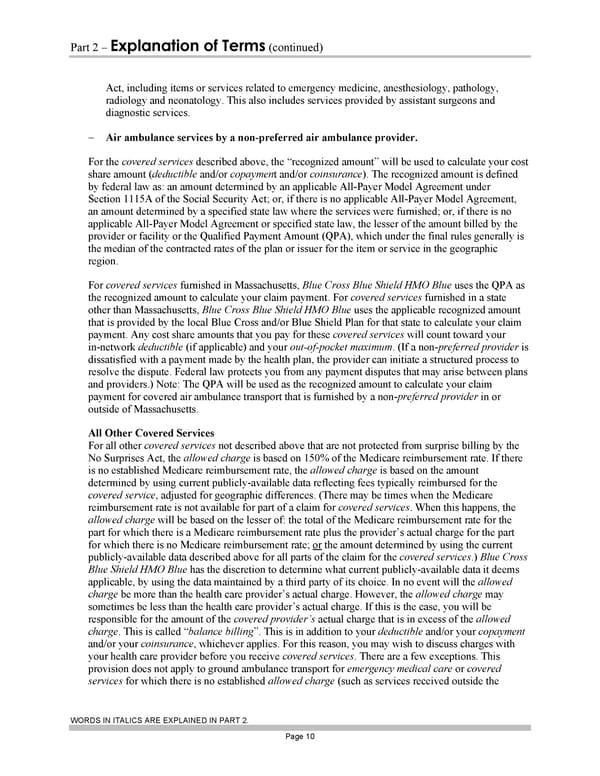 Part 2 – Explanation of Terms (continued)

Act, including items or services related to emergency medicine, anesthesiology, pathology, radiology and neonatology. This also includes services provided by assistant surgeons and diagnostic services.

– Air ambulance services by a non-preferred air ambulance provider.

For the covered services described above, the "recognized amount" will be used to calculate your cost share amount (deductible and/or copayment and/or coinsurance). The recognized amount is defined by federal law as: an amount determined by an applicable All-Payer Model Agreement under Section 1115A of the Social Security Act; or, if there is no applicable All-Payer Model Agreement, an amount determined by a specified state law where the services were furnished; or, if there is no applicable All-Payer Model Agreement or specified state law, the lesser of the amount billed by the provider or facility or the Qualified Payment Amount (QPA), which under the final rules generally is the median of the contracted rates of the plan or issuer for the item or service in the geographic region.

For covered services furnished in Massachusetts, Blue Cross Blue Shield HMO Blue uses the QPA as the recognized amount to calculate your claim payment. For covered services furnished in a state other than Massachusetts, Blue Cross Blue Shield HMO Blue uses the applicable recognized amount that is provided by the local Blue Cross and/or Blue Shield Plan for that state to calculate your claim payment. Any cost share amounts that you pay for these covered services will count toward your in-network deductible (if applicable) and your out-of-pocket maximum. (If a non-preferred provider is dissatisfied with a payment made by the health plan, the provider can initiate a structured process to resolve the dispute. Federal law protects you from any payment disputes that may arise between plans and providers.) Note: The QPA will be used as the recognized amount to calculate your claim payment for covered air ambulance transport that is furnished by a non-preferred provider in or outside of Massachusetts.

All Other Covered Services
For all other covered services not described above that are not protected from surprise billing by the No Surprises Act, the allowed charge is based on 150% of the Medicare reimbursement rate. If there is no established Medicare reimbursement rate, the allowed charge is based on the amount determined by using current publicly-available data reflecting fees typically reimbursed for the covered service, adjusted for geographic differences. (There may be times when the Medicare reimbursement rate is not available for part of a claim for covered services. When this happens, the allowed charge will be based on the lesser of: the total of the Medicare reimbursement rate for the part for which there is a Medicare reimbursement rate plus the provider's actual charge for the part for which there is no Medicare reimbursement rate; or the amount determined by using the current publicly-available data described above for all parts of the claim for the covered services.) Blue Cross Blue Shield HMO Blue has the discretion to determine what current publicly-available data it deems applicable, by using the data maintained by a third party of its choice. In no event will the allowed charge be more than the health care provider's actual charge. However, the allowed charge may sometimes be less than the health care provider's actual charge. If this is the case, you will be responsible for the amount of the covered provider's actual charge that is in excess of the allowed charge. This is called "balance billing". This is in addition to your deductible and/or your copayment and/or your coinsurance, whichever applies. For this reason, you may wish to discuss charges with your health care provider before you receive covered services. There are a few exceptions. This provision does not apply to ground ambulance transport for emergency medical care or covered services for which there is no established allowed charge (such as services received outside the

WORDS IN ITALICS ARE EXPLAINED IN PART 2.

Page 10